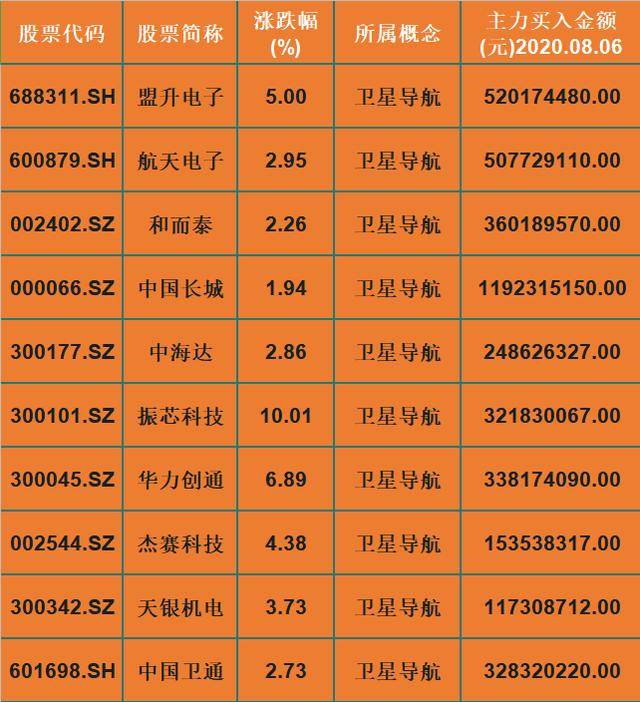 | 股票代码 | 股票简称 | 涨跌幅(%) | 所属概念 | 主力买入金额(元)2020.08.06 |
|---|---|---|---|---|
| 688311.SH | 盟升电子 | 5.00 | 卫星导航 | 520174480.00 |
| 600879.SH | 航天电子 | 2.95 | 卫星导航 | 507729110.00 |
| 002402.SZ | 和而泰 | 2.26 | 卫星导航 | 360189570.00 |
| 000066.SZ | 中国长城 | 1.94 | 卫星导航 | 1192315150.00 |
| 300177.SZ | 中海达 | 2.86 | 卫星导航 | 248626327.00 |
| 300101.SZ | 振芯科技 | 10.01 | 卫星导航 | 321830067.00 |
| 300045.SZ | 华力创通 | 6.89 | 卫星导航 | 338174090.00 |
| 002544.SZ | 杰赛科技 | 4.38 | 卫星导航 | 153538317.00 |
| 300342.SZ | 天银机电 | 3.73 | 卫星导航 | 117308712.00 |
| 601698.SH | 中国卫通 | 2.73 | 卫星导航 | 328320220.00 |